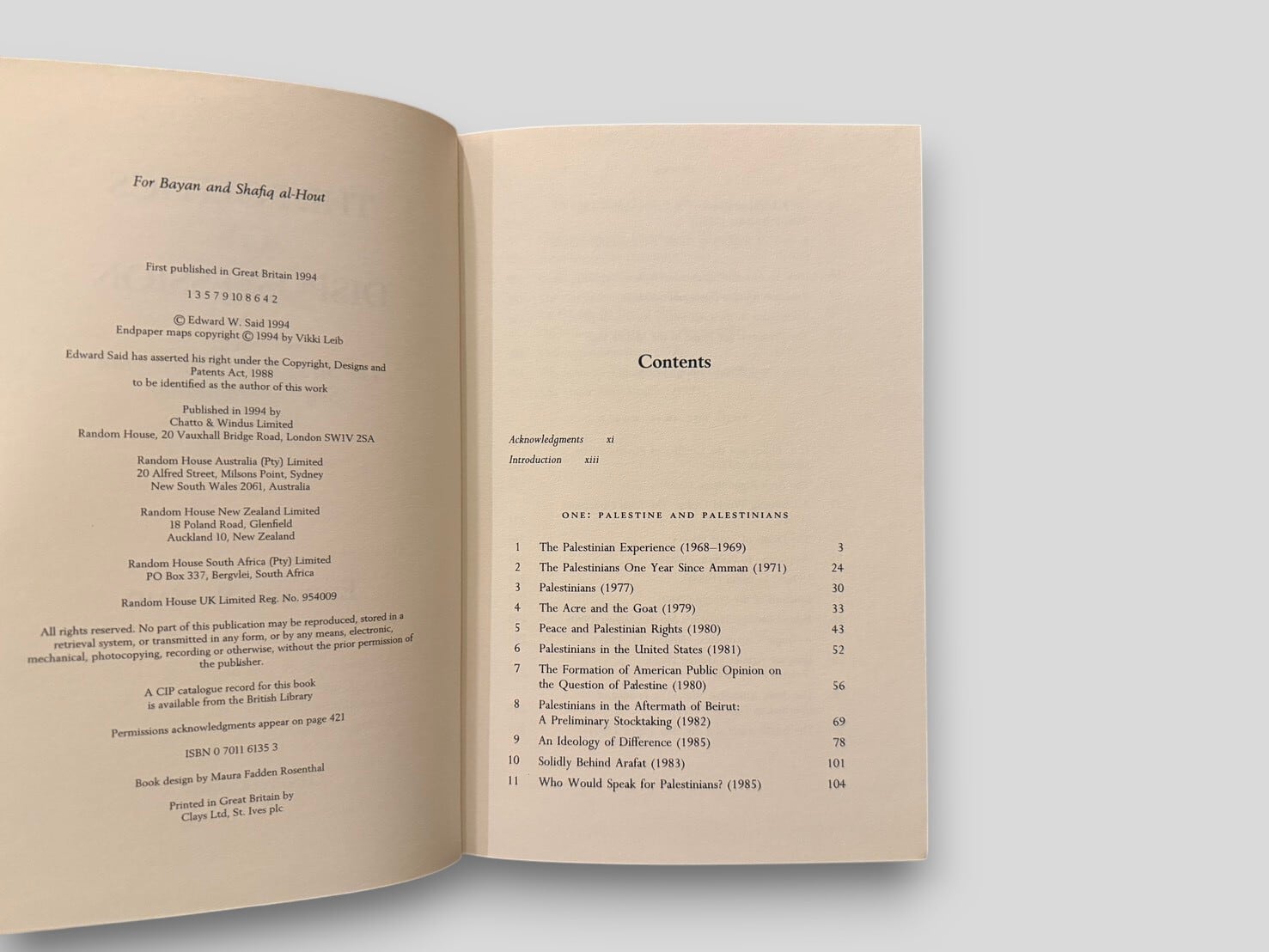 For Bayan and Shafiq al-Hout

First published in Great Britain 1994

1 3 5 7 9 10 8 6 4 2

© Edward W. Said 1994
Endpaper maps copyright © 1994 by Vikki Leib

Edward Said has asserted his right under the Copyright, Designs and Patents Act, 1988 to be identified as the author of this work

Published in 1994 by
Chatto & Windus Limited
Random House, 20 Vauxhall Bridge Road, London SW1V 2SA

Random House Australia (Pty) Limited
20 Alfred Street, Milsons Point, Sydney
New South Wales 2061, Australia

Random House New Zealand Limited
18 Poland Road, Glenfield
Auckland 10, New Zealand

Random House South Africa (Pty) Limited
PO Box 337, Bergvlei, South Africa

Random House UK Limited Reg. No. 954009

All rights reserved. No part of this publication may be reproduced, stored in a retrieval system, or transmitted in any form, or by any means, electronic, mechanical, photocopying, recording or otherwise, without the prior permission of the publisher.

A CIP catalogue record for this book
is available from the British Library

Permissions acknowledgments appear on page 421

ISBN 0 7011 6135 3

Book design by Maura Fadden Rosenthal

Printed in Great Britain by
Clays Ltd, St. Ives plc

Contents

Acknowledgments xi
Introduction xiii

ONE: PALESTINE AND PALESTINIANS

1 The Palestinian Experience (1968–1969) 3
2 The Palestinians One Year Since Amman (1971) 24
3 Palestinians (1977) 30
4 The Acre and the Goat (1979) 33
5 Peace and Palestinian Rights (1980) 43
6 Palestinians in the United States (1981) 52
7 The Formation of American Public Opinion on the Question of Palestine (1980) 56
8 Palestinians in the Aftermath of Beirut: A Preliminary Stocktaking (1982) 69
9 An Ideology of Difference (1985) 78
10 Solidly Behind Arafat (1983) 101
11 Who Would Speak for Palestinians? (1985) 104